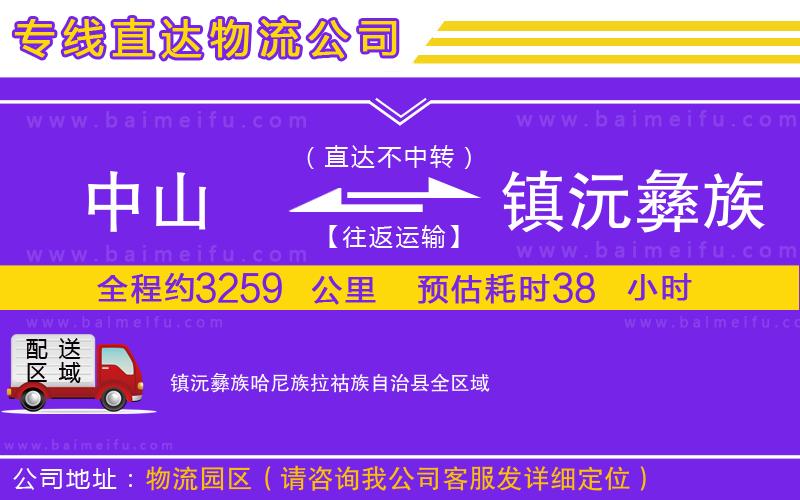 专线直达物流公司

www.baimeifu.com www.baimeifu.com

（直达不中转）

中山 镇沅彝族

【往返运输】

www.baimeifu.com www.baimeifu.com

全程约3259 公里 预估耗时38 小时

www.baimeifu.com www.baimeifu.com

配送区域

镇沅彝族哈尼族拉祜族自治县全区域

www.baimeifu.com

公司地址：物流园区（请咨询我公司客服发详细定位）